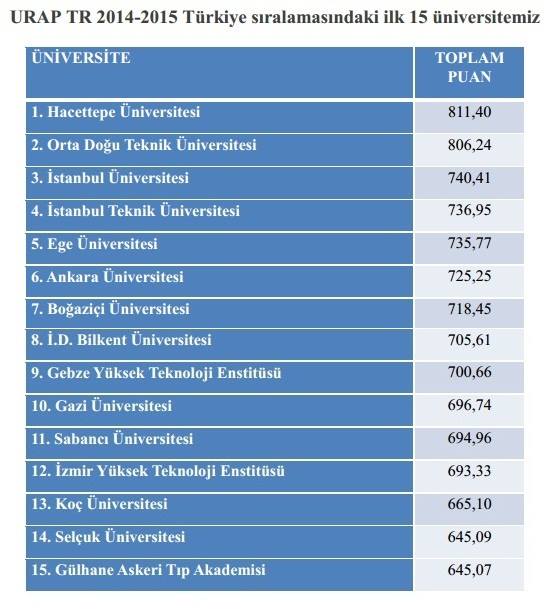 URAP TR 2014-2015 Türkiye sıralamasındaki ilk 15 üniversitemiz

| ÜNİVERSİTE | TOPLAM PUAN |
|---|---|
| 1. Hacettepe Üniversitesi | 811,40 |
| 2. Orta Doğu Teknik Üniversitesi | 806,24 |
| 3. İstanbul Üniversitesi | 740,41 |
| 4. İstanbul Teknik Üniversitesi | 736,95 |
| 5. Ege Üniversitesi | 735,77 |
| 6. Ankara Üniversitesi | 725,25 |
| 7. Boğaziçi Üniversitesi | 718,45 |
| 8. İ.D. Bilkent Üniversitesi | 705,61 |
| 9. Gebze Yüksek Teknoloji Enstitüsü | 700,66 |
| 10. Gazi Üniversitesi | 696,74 |
| 11. Sabancı Üniversitesi | 694,96 |
| 12. İzmir Yüksek Teknoloji Enstitüsü | 693,33 |
| 13. Koç Üniversitesi | 665,10 |
| 14. Selçuk Üniversitesi | 645,09 |
| 15. Gülhane Askeri Tıp Akademisi | 645,07 |